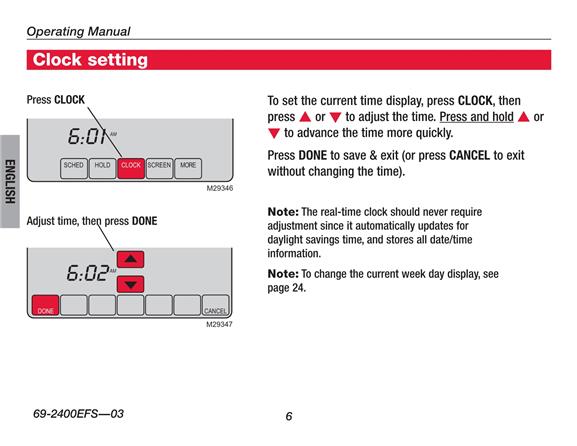 Operating Manual

Clock setting

ENGLISH

Press CLOCK

6:01 AM

SCHED HOLD CLOCK SCREEN MORE

M29346

Adjust time, then press DONE

6:02 AM

DONE CANCEL

M29347

To set the current time display, press CLOCK, then press ▲ or ▼ to adjust the time. Press and hold ▲ or ▼ to advance the time more quickly.

Press DONE to save & exit (or press CANCEL to exit without changing the time).

Note: The real-time clock should never require adjustment since it automatically updates for daylight savings time, and stores all date/time information.

Note: To change the current week day display, see page 24.

69-2400EFS—03

6